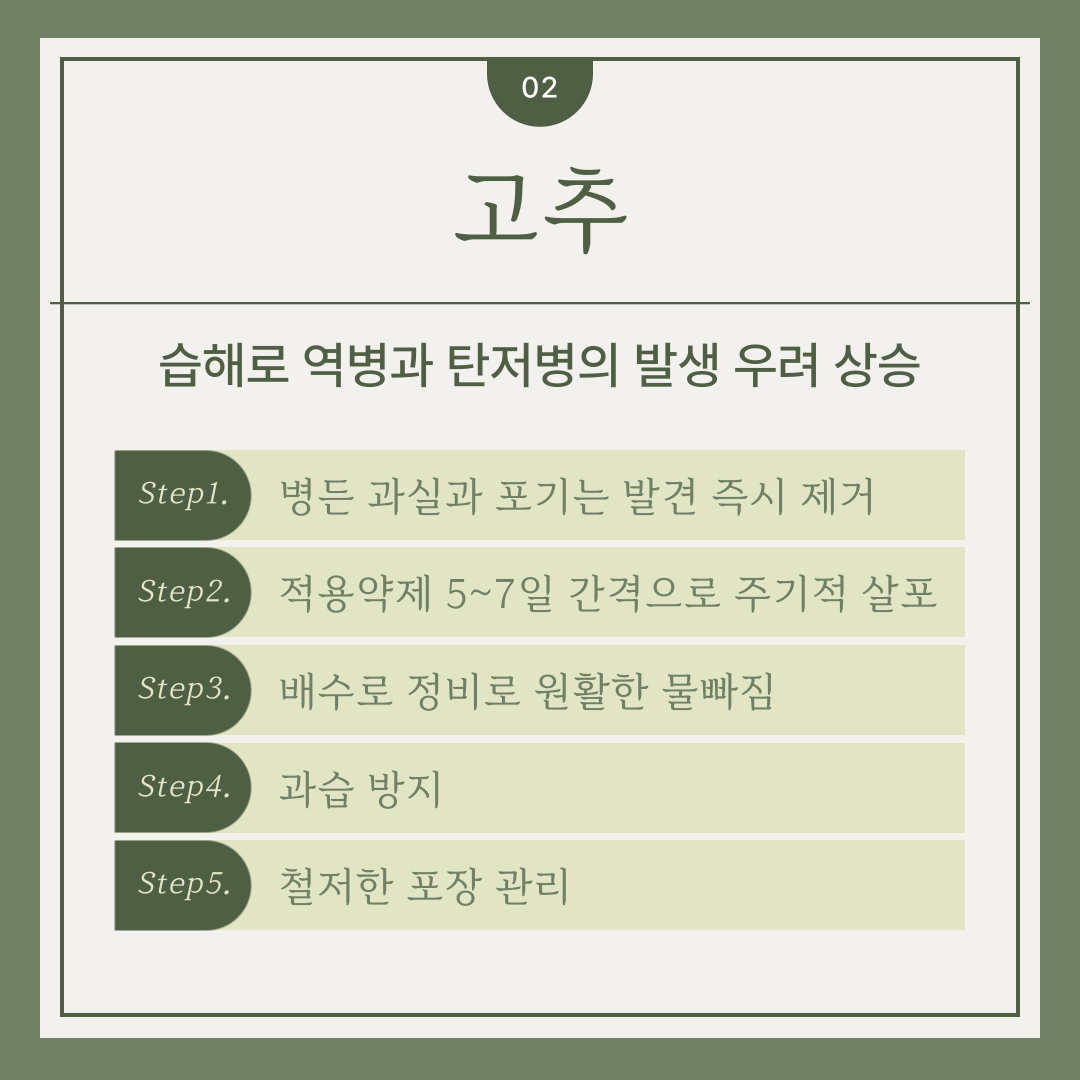 02

고추

습해로 역병과 탄저병의 발생 우려 상승

Step1. 병든 과실과 포기는 발견 즉시 제거

Step2. 적용약제 5~7일 간격으로 주기적 살포

Step3. 배수로 정비로 원활한 물빠짐

Step4. 과습 방지

Step5. 철저한 포장 관리